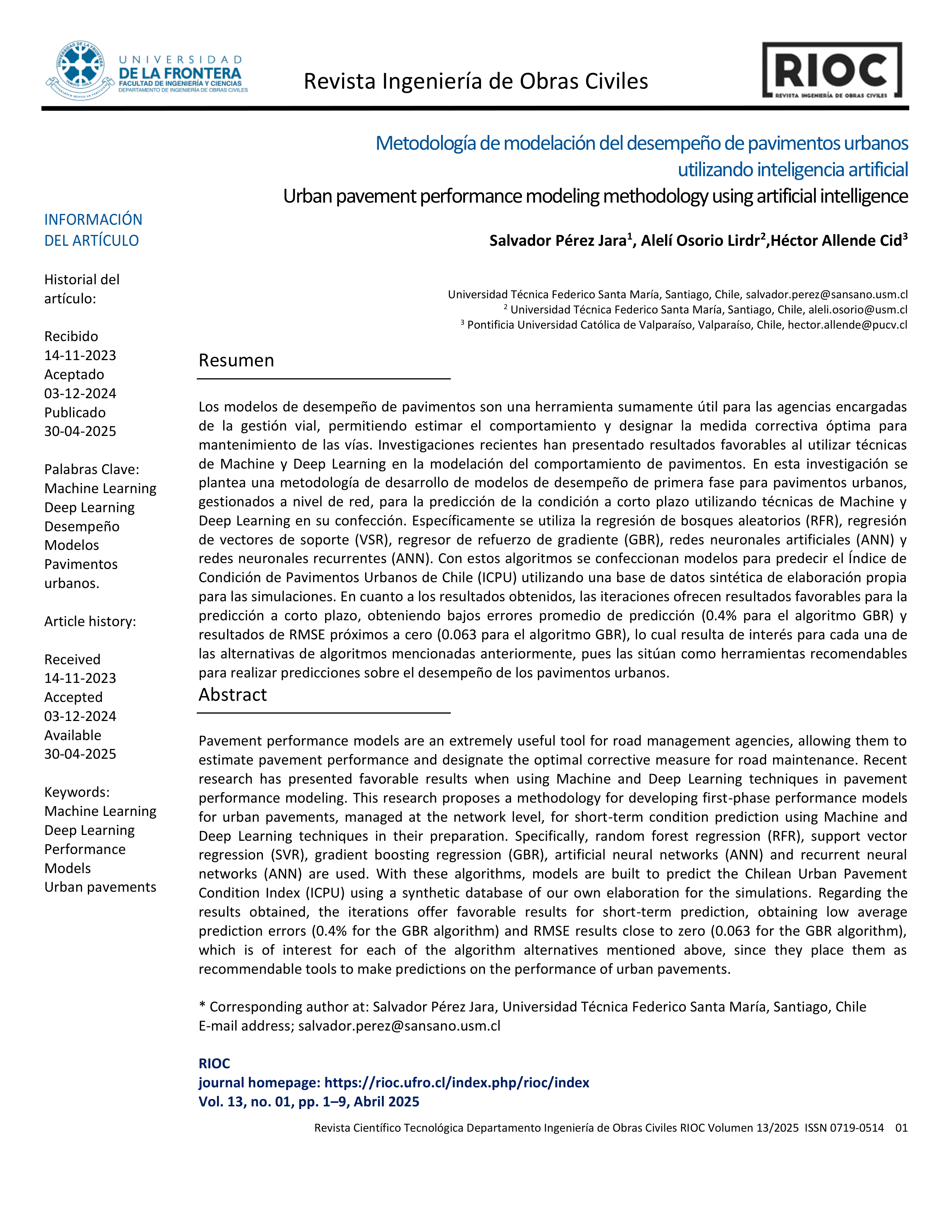 UNIVERSIDAD DE LA FRONTERA
FACULTAD DE INGENIERÍA Y CIENCIAS
DEPARTAMENTO DE INGENIERÍA DE OBRAS CIVILES

Revista Ingeniería de Obras Civiles

RIOC
REVISTA INGENIERÍA DE OBRAS CIVILES

Metodología de modelación del desempeño de pavimentos urbanos utilizando inteligencia artificial
Urban pavement performance modeling methodology using artificial intelligence

Salvador Pérez Jara$^1$, Alelí Osorio Lirdr$^2$,Héctor Allende Cid$^3$

Universidad Técnica Federico Santa María, Santiago, Chile, salvador.perez@sansano.usm.cl
$^2$ Universidad Técnica Federico Santa María, Santiago, Chile, aleli.osorio@usm.cl
$^3$ Pontificia Universidad Católica de Valparaíso, Valparaíso, Chile, hector.allende@pucv.cl

INFORMACIÓN DEL ARTÍCULO

Historial del artículo:

Recibido 14-11-2023
Aceptado 03-12-2024
Publicado 30-04-2025

Palabras Clave:
Machine Learning
Deep Learning
Desempeño
Modelos
Pavimentos urbanos.

Article history:

Received 14-11-2023
Accepted 03-12-2024
Available 30-04-2025

Keywords:
Machine Learning
Deep Learning
Performance
Models
Urban pavements

Resumen

Los modelos de desempeño de pavimentos son una herramienta sumamente útil para las agencias encargadas de la gestión vial, permitiendo estimar el comportamiento y designar la medida correctiva óptima para mantenimiento de las vías. Investigaciones recientes han presentado resultados favorables al utilizar técnicas de Machine y Deep Learning en la modelación del comportamiento de pavimentos. En esta investigación se plantea una metodología de desarrollo de modelos de desempeño de primera fase para pavimentos urbanos, gestionados a nivel de red, para la predicción de la condición a corto plazo utilizando técnicas de Machine y Deep Learning en su confección. Específicamente se utiliza la regresión de bosques aleatorios (RFR), regresión de vectores de soporte (VSR), regresor de refuerzo de gradiente (GBR), redes neuronales artificiales (ANN) y redes neuronales recurrentes (ANN). Con estos algoritmos se confeccionan modelos para predecir el Índice de Condición de Pavimentos Urbanos de Chile (ICPU) utilizando una base de datos sintética de elaboración propia para las simulaciones. En cuanto a los resultados obtenidos, las iteraciones ofrecen resultados favorables para la predicción a corto plazo, obteniendo bajos errores promedio de predicción (0.4% para el algoritmo GBR) y resultados de RMSE próximos a cero (0.063 para el algoritmo GBR), lo cual resulta de interés para cada una de las alternativas de algoritmos mencionadas anteriormente, pues las sitúan como herramientas recomendables para realizar predicciones sobre el desempeño de los pavimentos urbanos.

Abstract

Pavement performance models are an extremely useful tool for road management agencies, allowing them to estimate pavement performance and designate the optimal corrective measure for road maintenance. Recent research has presented favorable results when using Machine and Deep Learning techniques in pavement performance modeling. This research proposes a methodology for developing first-phase performance models for urban pavements, managed at the network level, for short-term condition prediction using Machine and Deep Learning techniques in their preparation. Specifically, random forest regression (RFR), support vector regression (SVR), gradient boosting regression (GBR), artificial neural networks (ANN) and recurrent neural networks (ANN) are used. With these algorithms, models are built to predict the Chilean Urban Pavement Condition Index (ICPU) using a synthetic database of our own elaboration for the simulations. Regarding the results obtained, the iterations offer favorable results for short-term prediction, obtaining low average prediction errors (0.4% for the GBR algorithm) and RMSE results close to zero (0.063 for the GBR algorithm), which is of interest for each of the algorithm alternatives mentioned above, since they place them as recommendable tools to make predictions on the performance of urban pavements.

* Corresponding author at: Salvador Pérez Jara, Universidad Técnica Federico Santa María, Santiago, Chile
E-mail address; salvador.perez@sansano.usm.cl

RIOC
journal homepage: https://rioc.ufro.cl/index.php/rioc/index
Vol. 13, no. 01, pp. 1–9, Abril 2025

Revista Científico Tecnológica Departamento Ingeniería de Obras Civiles RIOC Volumen 13/2025 ISSN 0719-0514 01